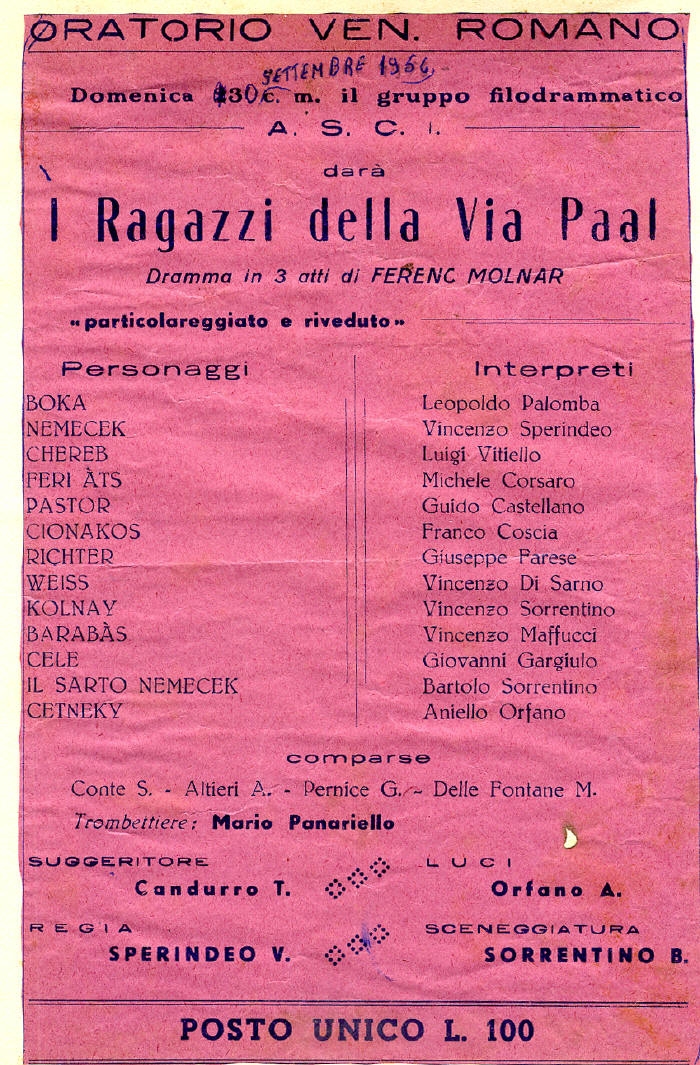 ORATORIO VEN. ROMANO

SETTEMBRE 1956

Domenica 30 c. m. il gruppo filodrammatico

A. S. C. I.

darà

I Ragazzi della Via Paal

Dramma in 3 atti di FERENC MOLNAR

«particolareggiato e riveduto»

| Personaggi | Interpreti |
|---|---|
| BOKA | Leopoldo Palomba |
| NEMECEK | Vincenzo Sperindeo |
| CHEREB | Luigi Vitiello |
| FERI ÀTS | Michele Corsaro |
| PASTOR | Guido Castellano |
| CIONAKOS | Franco Coscia |
| RICHTER | Giuseppe Parese |
| WEISS | Vincenzo Di Sarno |
| KOLNAY | Vincenzo Sorrentino |
| BARABÀS | Vincenzo Maffucci |
| CELE | Giovanni Gargiulo |
| IL SARTO NEMECEK | Bartolo Sorrentino |
| CETNEKY | Aniello Orfano |

comparse

Conte S. - Altieri A. - Pernice G. - Delle Fontane M.

Trombettiere: Mario Panariello

SUGGERITORE
Candurro T.

LUCI
Orfano A.

REGIA
SPERINDEO V.

SCENEGGIATURA
SORRENTINO B.

POSTO UNICO L. 100